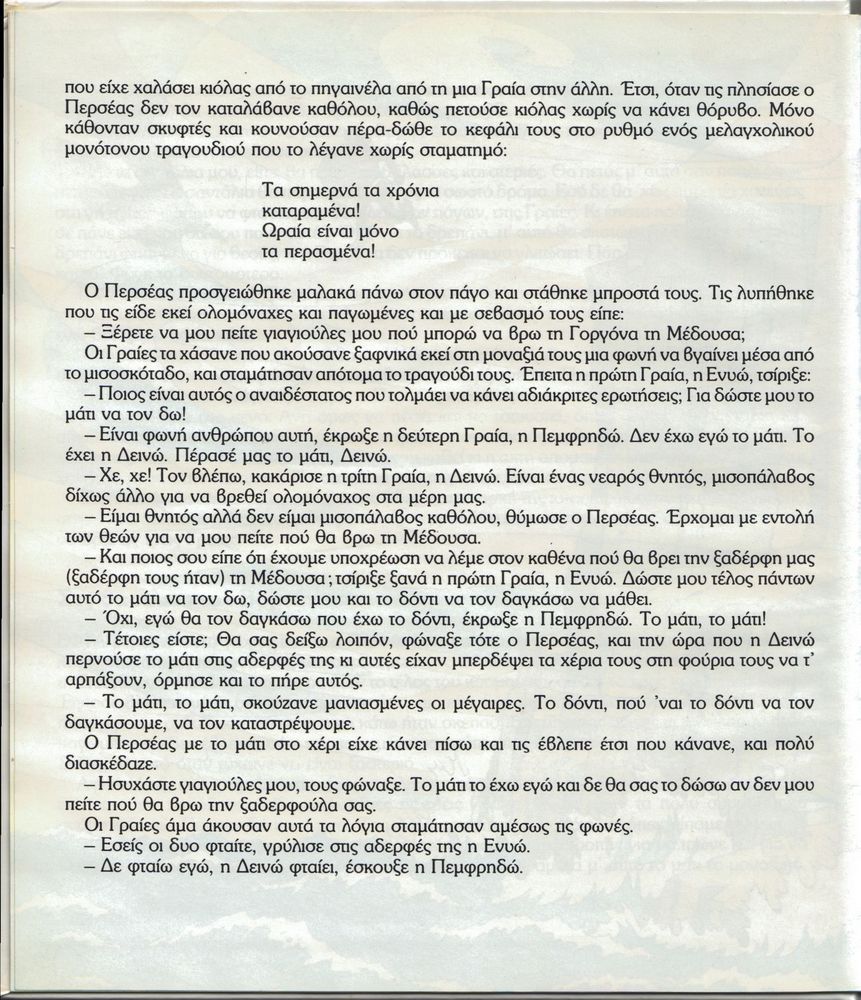 που είχε χαλάσει κιόλας από το πηγαινέλα από τη μια Γραία στην άλλη. Έτσι, όταν τις πλησίασε ο Περσέας δεν τον καταλάβανε καθόλου, καθώς πετούσε κιόλας χωρίς να κάνει θόρυβο. Μόνο κάθονταν σκυφτές και κουνούσαν πέρα-δώθε το κεφάλι τους στο ρυθμό ενός μελαγχολικού μονότονου τραγουδιού που το λέγανε χωρίς σταματημό:

Τα σημερνά τα χρόνια
καταραμένα!
Ωραία είναι μόνο
τα περασμένα!

Ο Περσέας προσγειώθηκε μαλακά πάνω στον πάγο και στάθηκε μπροστά τους. Τις λυπήθηκε που τις είδε εκεί ολομόναχες και παγωμένες και με σεβασμό τους είπε:
– Ξέρετε να μου πείτε γιαγιούλες μου πού μπορώ να βρω τη Γοργόνα τη Μέδουσα;
Οι Γραίες τα χάσανε που ακούσανε ξαφνικά εκεί στη μοναξιά τους μια φωνή να βγαίνει μέσα από το μισοσκόταδο, και σταμάτησαν απότομα το τραγούδι τους. Έπειτα η πρώτη Γραία, η Ενυώ, τσίριξε:
– Ποιος είναι αυτός ο αναιδέστατος που τολμάει να κάνει αδιάκριτες ερωτήσεις; Για δώστε μου το μάτι να τον δω!
– Είναι φωνή ανθρώπου αυτή, έκρωξε η δεύτερη Γραία, η Πεμφρηδώ. Δεν έχω εγώ το μάτι. Το έχει η Δεινώ. Πέρασέ μας το μάτι, Δεινώ.
– Χε, χε! Τον βλέπω, κακάρισε η τρίτη Γραία, η Δεινώ. Είναι ένας νεαρός θνητός, μισοπάλαβος δίχως άλλο για να βρεθεί ολομόναχος στα μέρη μας.
– Είμαι θνητός αλλά δεν είμαι μισοπάλαβος καθόλου, θύμωσε ο Περσέας. Έρχομαι με εντολή των θεών για να μου πείτε πού θα βρω τη Μέδουσα.
– Και ποιος σου είπε ότι έχουμε υποχρέωση να λέμε στον καθένα πού θα βρει την ξαδέρφη μας (ξαδέρφη τους ήταν) τη Μέδουσα; τσίριξε ξανά η πρώτη Γραία, η Ενυώ. Δώστε μου τέλος πάντων αυτό το μάτι να τον δω, δώστε μου και το δόντι να τον δαγκάσω να μάθει.
– Όχι, εγώ θα τον δαγκάσω που έχω το δόντι, έκρωξε η Πεμφρηδώ. Το μάτι, το μάτι!
– Τέτοιες είστε; Θα σας δείξω λοιπόν, φώναξε τότε ο Περσέας, και την ώρα που η Δεινώ περνούσε το μάτι στις αδερφές της κι αυτές είχαν μπερδέψει τα χέρια τους στη φούρια τους να τ' αρπάξουν, όρμησε και το πήρε αυτός.
– Το μάτι, το μάτι, σκούζανε μανιασμένες οι μέγαιρες. Το δόντι, πού 'ναι το δόντι να τον δαγκάσουμε, να τον καταστρέψουμε.
Ο Περσέας με το μάτι στο χέρι είχε κάνει πίσω και τις έβλεπε έτσι που κάνανε, και πολύ διασκέδαζε.
– Ησυχάστε γιαγιούλες μου, τους φώναξε. Το μάτι το έχω εγώ και δε θα σας το δώσω αν δεν μου πείτε πού θα βρω την ξαδερφούλα σας.
Οι Γραίες άμα άκουσαν αυτά τα λόγια σταμάτησαν αμέσως τις φωνές.
– Εσείς οι δυο φταίτε, γρύλισε στις αδερφές της η Ενυώ.
– Δε φταίω εγώ, η Δεινώ φταίει, έσκουξε η Πεμφρηδώ.